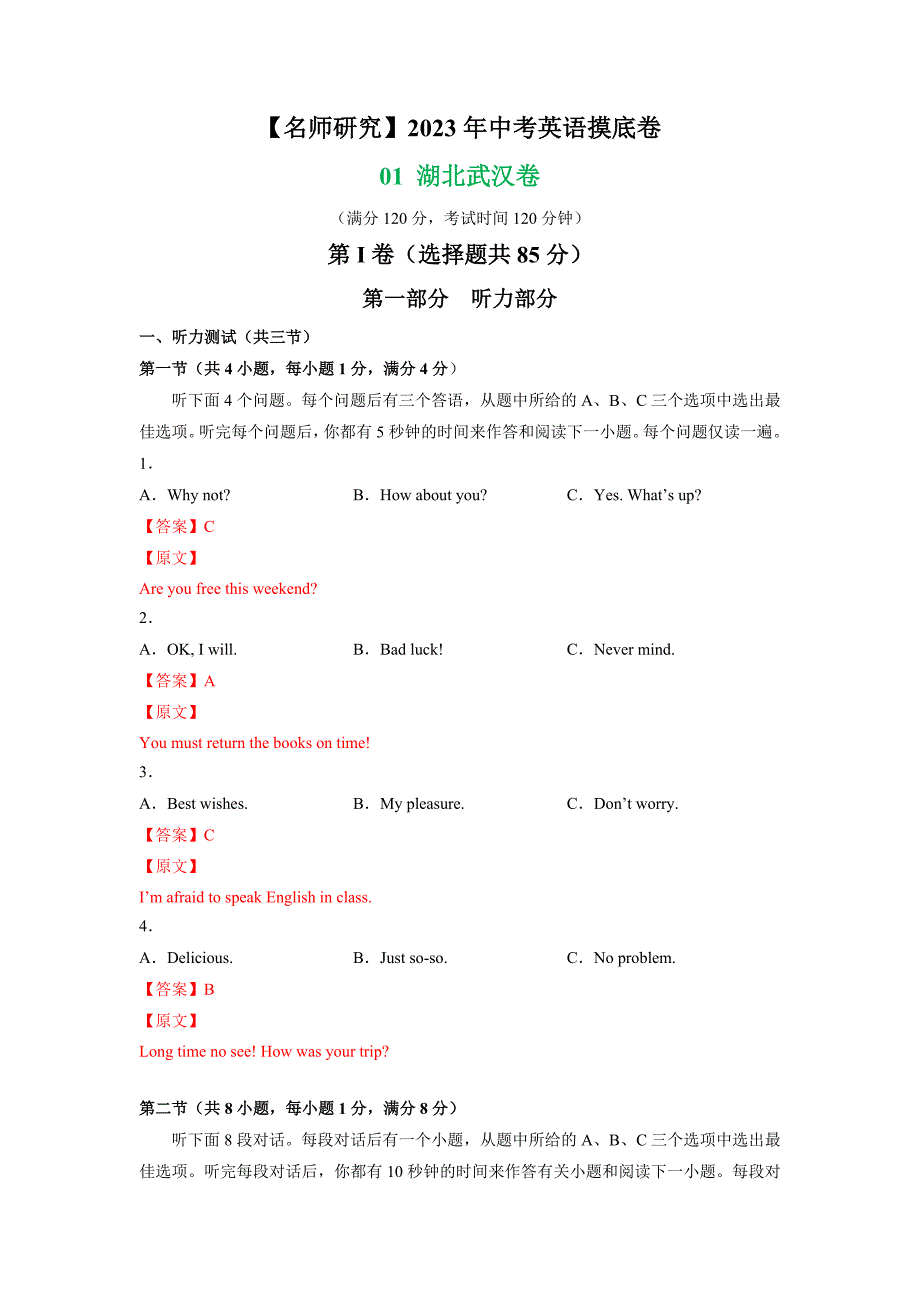 【名师研究】2023 年中考英语摸底卷

01 湖北武汉卷

（满分 120 分，考试时间 120 分钟）

第 I 卷（选择题共 85 分）

第一部分 听力部分

一、听力测试（共三节）

第一节（共 4 小题，每小题 1 分，满分 4 分）

听下面 4 个问题。每个问题后有三个答语，从题中所给的 A、B、C 三个选项中选出最佳选项。听完每个问题后，你都有 5 秒钟的时间来作答和阅读下一小题。每个问题仅读一遍。

1．

A．Why not?　　B．How about you?　　C．Yes. What’s up?

【答案】C

【原文】

Are you free this weekend?

2．

A．OK, I will.　　B．Bad luck!　　C．Never mind.

【答案】A

【原文】

You must return the books on time!

3．

A．Best wishes.　　B．My pleasure.　　C．Don’t worry.

【答案】C

【原文】

I’m afraid to speak English in class.

4．

A．Delicious.　　B．Just so-so.　　C．No problem.

【答案】B

【原文】

Long time no see! How was your trip?

第二节（共 8 小题，每小题 1 分，满分 8 分）

听下面 8 段对话。每段对话后有一个小题，从题中所给的 A、B、C 三个选项中选出最佳选项。听完每段对话后，你都有 10 秒钟的时间来作答有关小题和阅读下一小题。每段对